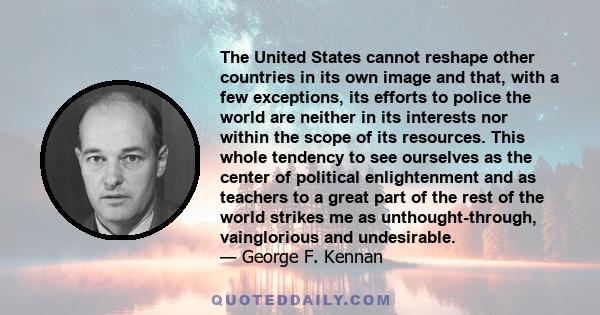 The United States cannot reshape other countries in its own image and that, with a few exceptions, its efforts to police the world are neither in its interests nor within the scope of its resources. This whole tendency to see ourselves as the center of political enlightenment and as teachers to a great part of the rest of the world strikes me as unthought-through, vainglorious and undesirable.
— George F. Kennan

QUOTEDDAILY.COM